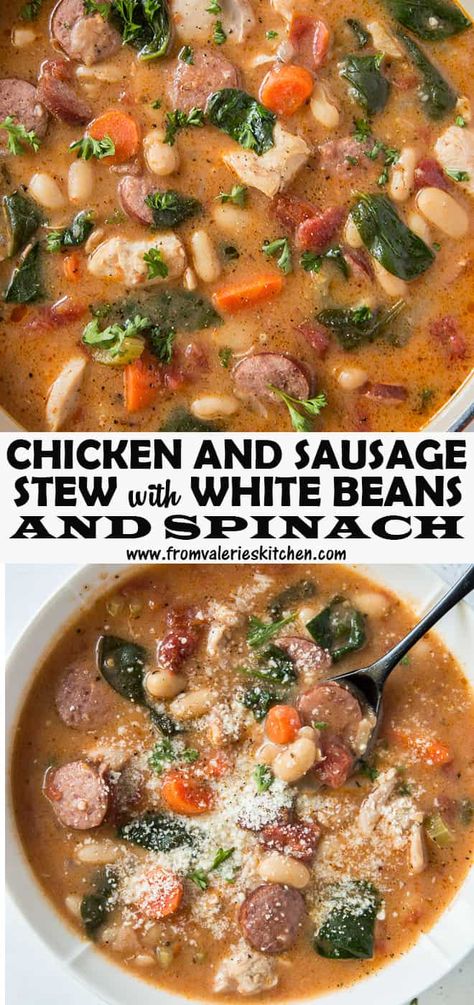 CHICKEN AND SAUSAGE STEW with WHITE BEANS AND SPINACH

www.fromvalerieskitchen.com